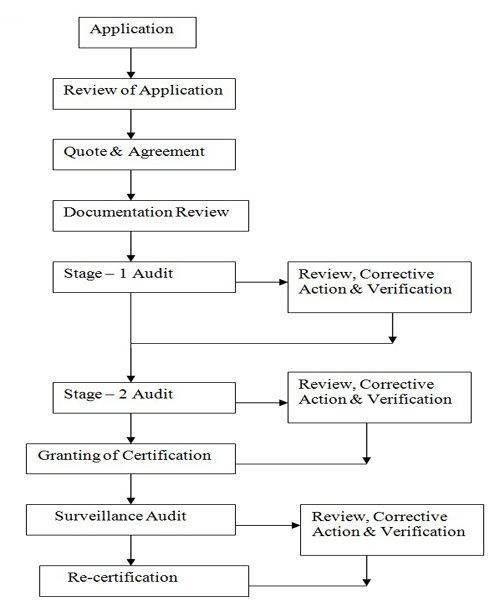 Application

Review of Application

Quote & Agreement

Documentation Review

Stage – 1 Audit

Review, Corrective Action & Verification

Stage – 2 Audit

Review, Corrective Action & Verification

Granting of Certification

Surveillance Audit

Review, Corrective Action & Verification

Re-certification